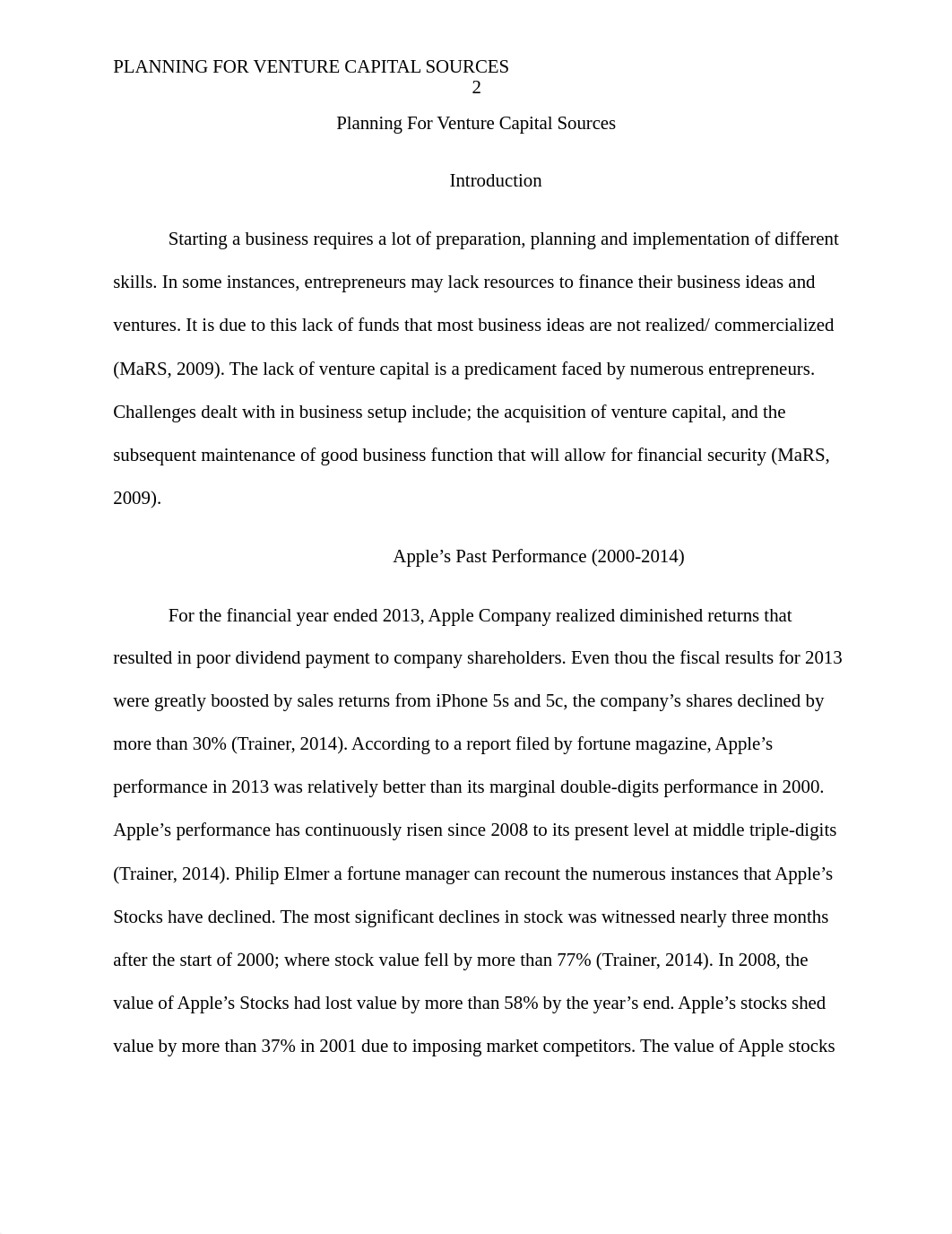 PLANNING FOR VENTURE CAPITAL SOURCES
2

Planning For Venture Capital Sources

Introduction

Starting a business requires a lot of preparation, planning and implementation of different skills. In some instances, entrepreneurs may lack resources to finance their business ideas and ventures. It is due to this lack of funds that most business ideas are not realized/ commercialized (MaRS, 2009). The lack of venture capital is a predicament faced by numerous entrepreneurs. Challenges dealt with in business setup include; the acquisition of venture capital, and the subsequent maintenance of good business function that will allow for financial security (MaRS, 2009).

Apple’s Past Performance (2000-2014)

For the financial year ended 2013, Apple Company realized diminished returns that resulted in poor dividend payment to company shareholders. Even thou the fiscal results for 2013 were greatly boosted by sales returns from iPhone 5s and 5c, the company’s shares declined by more than 30% (Trainer, 2014). According to a report filed by fortune magazine, Apple’s performance in 2013 was relatively better than its marginal double-digits performance in 2000. Apple’s performance has continuously risen since 2008 to its present level at middle triple-digits (Trainer, 2014). Philip Elmer a fortune manager can recount the numerous instances that Apple’s Stocks have declined. The most significant declines in stock was witnessed nearly three months after the start of 2000; where stock value fell by more than 77% (Trainer, 2014). In 2008, the value of Apple’s Stocks had lost value by more than 58% by the year’s end. Apple’s stocks shed value by more than 37% in 2001 due to imposing market competitors. The value of Apple stocks